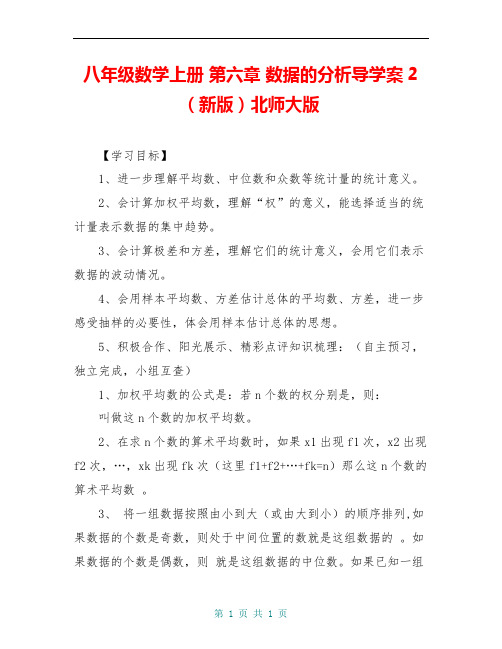 八年级数学上册 第六章 数据的分析导学案 2（新版）北师大版

【学习目标】

1、进一步理解平均数、中位数和众数等统计量的统计意义。

2、会计算加权平均数，理解“权”的意义，能选择适当的统计量表示数据的集中趋势。

3、会计算极差和方差，理解它们的统计意义，会用它们表示数据的波动情况。

4、会用样本平均数、方差估计总体的平均数、方差，进一步感受抽样的必要性，体会用样本估计总体的思想。

5、积极合作、阳光展示、精彩点评知识梳理：（自主预习，独立完成，小组互查）

1、加权平均数的公式是：若 n 个数的权分别是，则：

叫做这 n 个数的加权平均数。

2、在求 n 个数的算术平均数时，如果 x1 出现 f1 次，x2 出现 f2 次，…，xk 出现 fk 次（这里 f1+f2+…+fk=n）那么这 n 个数的算术平均数 。

3、 将一组数据按照由小到大（或由大到小）的顺序排列,如果数据的个数是奇数，则处于中间位置的数就是这组数据的 。如果数据的个数是偶数，则 就是这组数据的中位数。如果已知一组

第 1 页 共 1 页